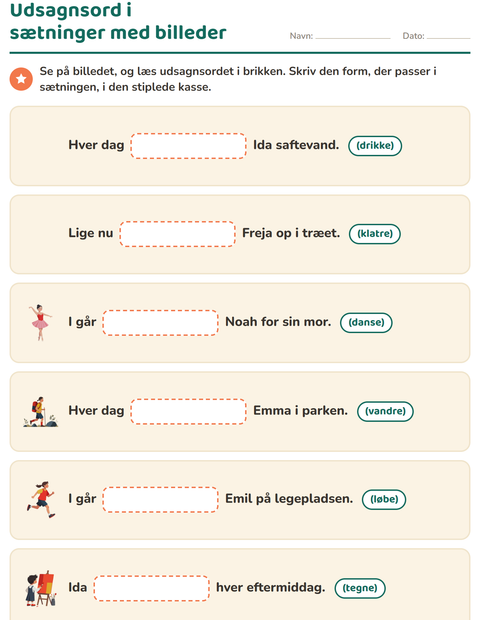 Udsagnsord i sætninger med billeder

Navn: ____ Dato: ____

Se på billedet, og læs udsagnsordet i brikken. Skriv den form, der passer i sætningen, i den stiplede kasse.

Hver dag ____ Ida saftevand. (drikke)

Lige nu ____ Freja op i træet. (klatre)

I går ____ Noah for sin mor. (danse)

Hver dag ____ Emma i parken. (vandre)

I går ____ Emil på legepladsen. (løbe)

Ida ____ hver eftermiddag. (tegne)